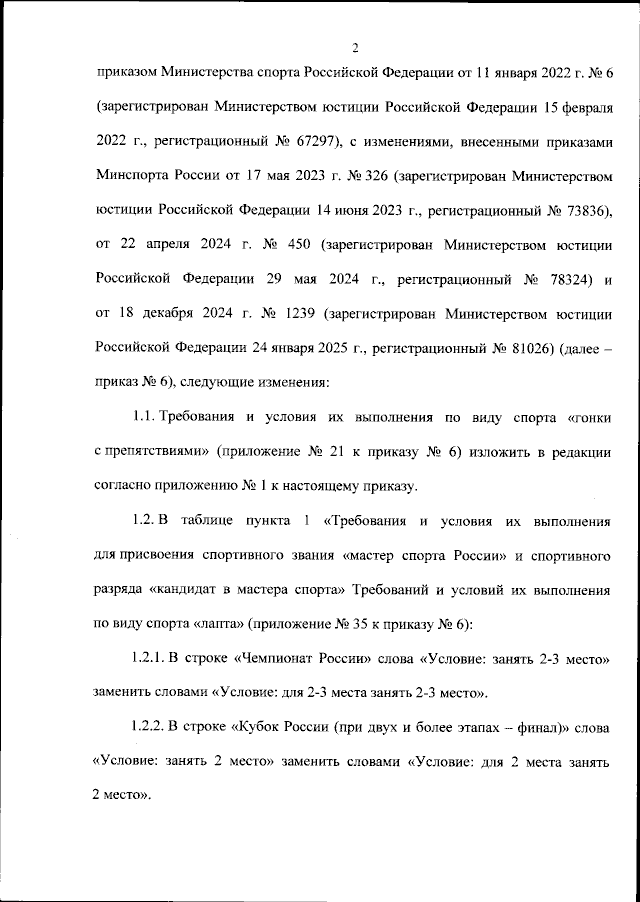 2

приказом Министерства спорта Российской Федерации от 11 января 2022 г. № 6 (зарегистрирован Министерством юстиции Российской Федерации 15 февраля 2022 г., регистрационный № 67297), с изменениями, внесенными приказами Минспорта России от 17 мая 2023 г. № 326 (зарегистрирован Министерством юстиции Российской Федерации 14 июня 2023 г., регистрационный № 73836), от 22 апреля 2024 г. № 450 (зарегистрирован Министерством юстиции Российской Федерации 29 мая 2024 г., регистрационный № 78324) и от 18 декабря 2024 г. № 1239 (зарегистрирован Министерством юстиции Российской Федерации 24 января 2025 г., регистрационный № 81026) (далее – приказ № 6), следующие изменения:

1.1. Требования и условия их выполнения по виду спорта «гонки с препятствиями» (приложение № 21 к приказу № 6) изложить в редакции согласно приложению № 1 к настоящему приказу.

1.2. В таблице пункта 1 «Требования и условия их выполнения для присвоения спортивного звания «мастер спорта России» и спортивного разряда «кандидат в мастера спорта» Требований и условий их выполнения по виду спорта «лапта» (приложение № 35 к приказу № 6):

1.2.1. В строке «Чемпионат России» слова «Условие: занять 2-3 место» заменить словами «Условие: для 2-3 места занять 2-3 место».

1.2.2. В строке «Кубок России (при двух и более этапах – финал)» слова «Условие: занять 2 место» заменить словами «Условие: для 2 места занять 2 место».